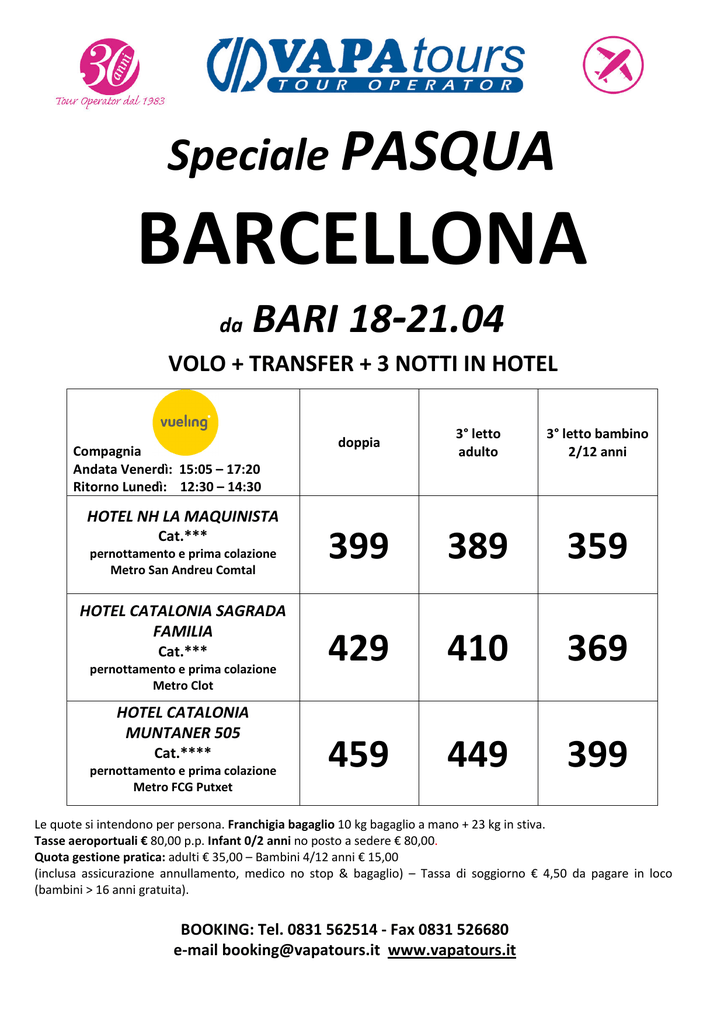 30 anni
Tour Operator dal 1983

VAPAtours
TOUR OPERATOR

Speciale PASQUA

BARCELLONA

da BARI 18-21.04

VOLO + TRANSFER + 3 NOTTI IN HOTEL

| vueling Compagnia Andata Venerdì: 15:05 – 17:20 Ritorno Lunedì: 12:30 – 14:30 | doppia | 3° letto adulto | 3° letto bambino 2/12 anni |
|---|---|---|---|
| HOTEL NH LA MAQUINISTA Cat.*** pernottamento e prima colazione Metro San Andreu Comtal | 399 | 389 | 359 |
| HOTEL CATALONIA SAGRADA FAMILIA Cat.*** pernottamento e prima colazione Metro Clot | 429 | 410 | 369 |
| HOTEL CATALONIA MUNTANER 505 Cat.**** pernottamento e prima colazione Metro FCG Putxet | 459 | 449 | 399 |

Le quote si intendono per persona. Franchigia bagaglio 10 kg bagaglio a mano + 23 kg in stiva.
Tasse aeroportuali € 80,00 p.p. Infant 0/2 anni no posto a sedere € 80,00.
Quota gestione pratica: adulti € 35,00 – Bambini 4/12 anni € 15,00
(inclusa assicurazione annullamento, medico no stop & bagaglio) – Tassa di soggiorno € 4,50 da pagare in loco (bambini > 16 anni gratuita).

BOOKING: Tel. 0831 562514 - Fax 0831 526680
e-mail booking@vapatours.it www.vapatours.it